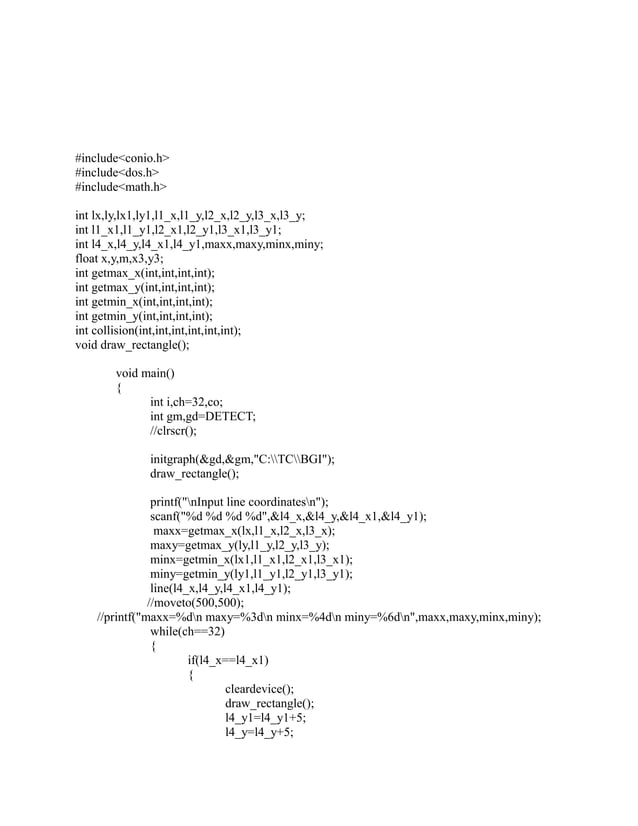 #include<conio.h>
#include<dos.h>
#include<math.h>

int lx,ly,lx1,ly1,l1_x,l1_y,l2_x,l2_y,l3_x,l3_y;
int l1_x1,l1_y1,l2_x1,l2_y1,l3_x1,l3_y1;
int l4_x,l4_y,l4_x1,l4_y1,maxx,maxy,minx,miny;
float x,y,m,x3,y3;
int getmax_x(int,int,int,int);
int getmax_y(int,int,int,int);
int getmin_x(int,int,int,int);
int getmin_y(int,int,int,int);
int collision(int,int,int,int,int,int);
void draw_rectangle();

void main()
{
int i,ch=32,co;
int gm,gd=DETECT;
//clrscr();

initgraph(&gd,&gm,"C:\\TC\\BGI");
draw_rectangle();

printf("\nInput line coordinates\n");
scanf("%d %d %d %d",&l4_x,&l4_y,&l4_x1,&l4_y1);
maxx=getmax_x(lx,l1_x,l2_x,l3_x);
maxy=getmax_y(ly,l1_y,l2_y,l3_y);
minx=getmin_x(lx1,l1_x1,l2_x1,l3_x1);
miny=getmin_y(ly1,l1_y1,l2_y1,l3_y1);
line(l4_x,l4_y,l4_x1,l4_y1);
//moveto(500,500);
//printf("maxx=%d\n maxy=%3d\n minx=%4d\n miny=%6d\n",maxx,maxy,minx,miny);
while(ch==32)
{
if(l4_x==l4_x1)
{
cleardevice();
draw_rectangle();
l4_y1=l4_y1+5;
l4_y=l4_y+5;